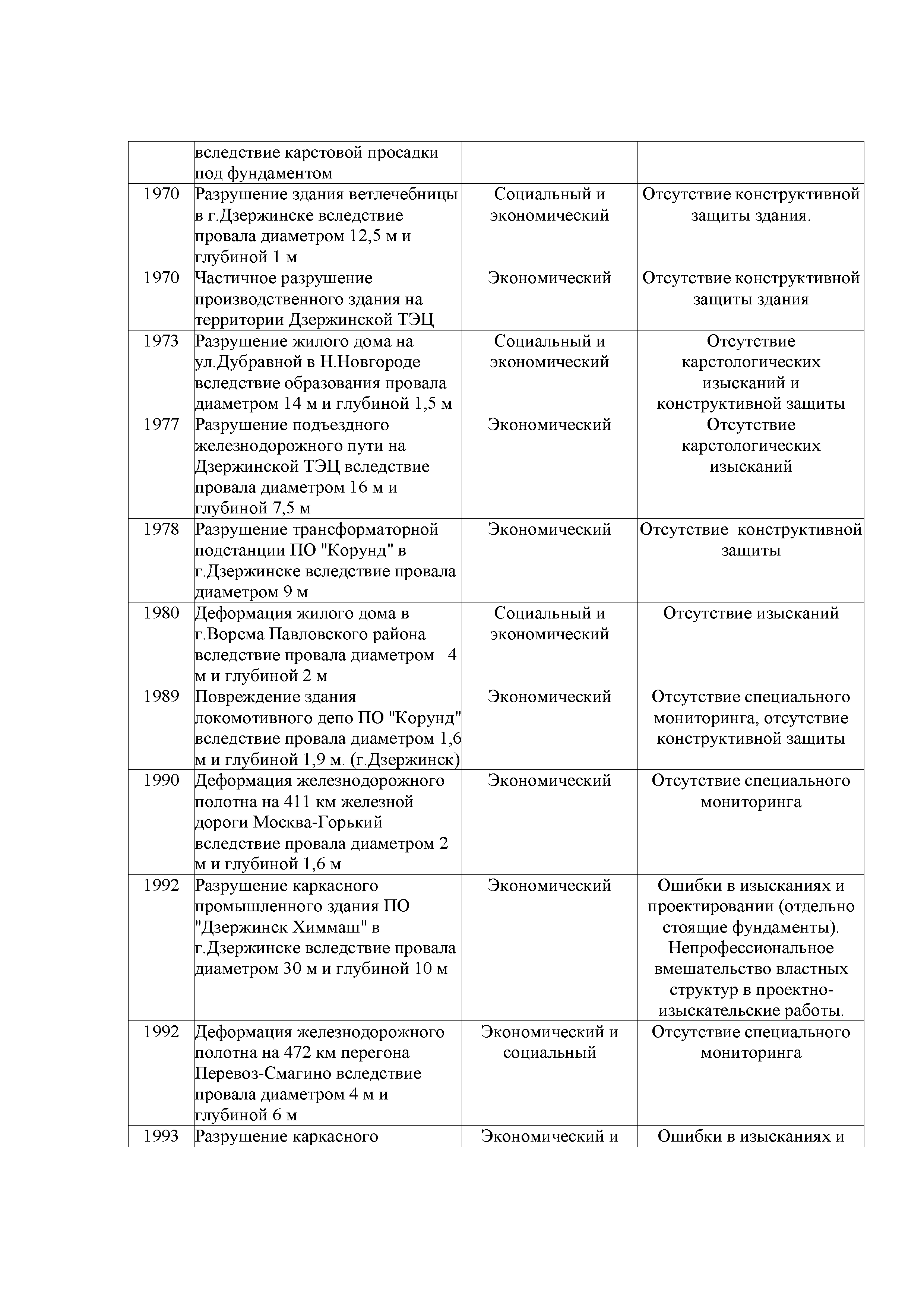 |  |  |  |  |
|---|---|---|---|
|  | вследствие карстовой просадки под фундаментом |  |  |
| 1970 | Разрушение здания ветлечебницы в г.Дзержинске вследствие провала диаметром 12,5 м и глубиной 1 м | Социальный и экономический | Отсутствие конструктивной защиты здания. |
| 1970 | Частичное разрушение производственного здания на территории Дзержинской ТЭЦ | Экономический | Отсутствие конструктивной защиты здания |
| 1973 | Разрушение жилого дома на ул.Дубравной в Н.Новгороде вследствие образования провала диаметром 14 м и глубиной 1,5 м | Социальный и экономический | Отсутствие карстологических изысканий и конструктивной защиты |
| 1977 | Разрушение подъездного железнодорожного пути на Дзержинской ТЭЦ вследствие провала диаметром 16 м и глубиной 7,5 м | Экономический | Отсутствие карстологических изысканий |
| 1978 | Разрушение трансформаторной подстанции ПО "Корунд" в г.Дзержинске вследствие провала диаметром 9 м | Экономический | Отсутствие конструктивной защиты |
| 1980 | Деформация жилого дома в г.Ворсма Павловского района вследствие провала диаметром 4 м и глубиной 2 м | Социальный и экономический | Отсутствие изысканий |
| 1989 | Повреждение здания локомотивного депо ПО "Корунд" вследствие провала диаметром 1,6 м и глубиной 1,9 м. (г.Дзержинск) | Экономический | Отсутствие специального мониторинга, отсутствие конструктивной защиты |
| 1990 | Деформация железнодорожного полотна на 411 км железной дороги Москва-Горький вследствие провала диаметром 2 м и глубиной 1,6 м | Экономический | Отсутствие специального мониторинга |
| 1992 | Разрушение каркасного промышленного здания ПО "Дзержинск Химмаш" в г.Дзержинске вследствие провала диаметром 30 м и глубиной 10 м | Экономический | Ошибки в изысканиях и проектировании (отдельно стоящие фундаменты). Непрофессиональное вмешательство властных структур в проектно-изыскательские работы. |
| 1992 | Деформация железнодорожного полотна на 472 км перегона Перевоз-Смагино вследствие провала диаметром 4 м и глубиной 6 м | Экономический и социальный | Отсутствие специального мониторинга |
| 1993 | Разрушение каркасного | Экономический и | Ошибки в изысканиях и |